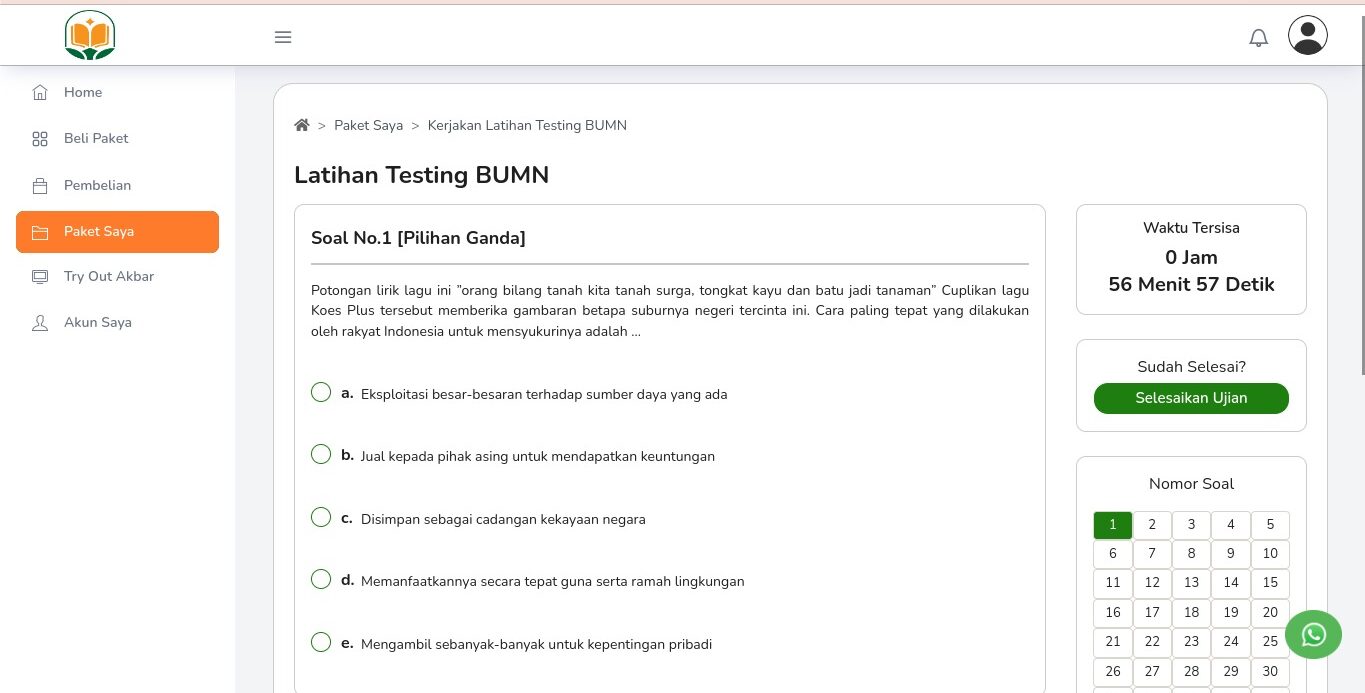 Home
Beli Paket
Pembelian
Paket Saya
Try Out Akbar
Akun Saya

> Paket Saya > Kerjakan Latihan Testing BUMN

Latihan Testing BUMN

Soal No.1 [Pilihan Ganda]

Potongan lirik lagu ini "orang bilang tanah kita tanah surga, tongkat kayu dan batu jadi tanaman" Cuplikan lagu Koes Plus tersebut memberika gambaran betapa suburnya negeri tercinta ini. Cara paling tepat yang dilakukan oleh rakyat Indonesia untuk mensyukurinya adalah ...

a. Eksploitasi besar-besaran terhadap sumber daya yang ada

b. Jual kepada pihak asing untuk mendapatkan keuntungan

c. Disimpan sebagai cadangan kekayaan negara

d. Memanfaatkannya secara tepat guna serta ramah lingkungan

e. Mengambil sebanyak-banyak untuk kepentingan pribadi

Waktu Tersisa
0 Jam
56 Menit 57 Detik

Sudah Selesai?
Selesaikan Ujian

Nomor Soal

| 1 | 2 | 3 | 4 | 5 |
|---|---|---|---|---|
| 6 | 7 | 8 | 9 | 10 |
| 11 | 12 | 13 | 14 | 15 |
| 16 | 17 | 18 | 19 | 20 |
| 21 | 22 | 23 | 24 | 25 |
| 26 | 27 | 28 | 29 | 30 |